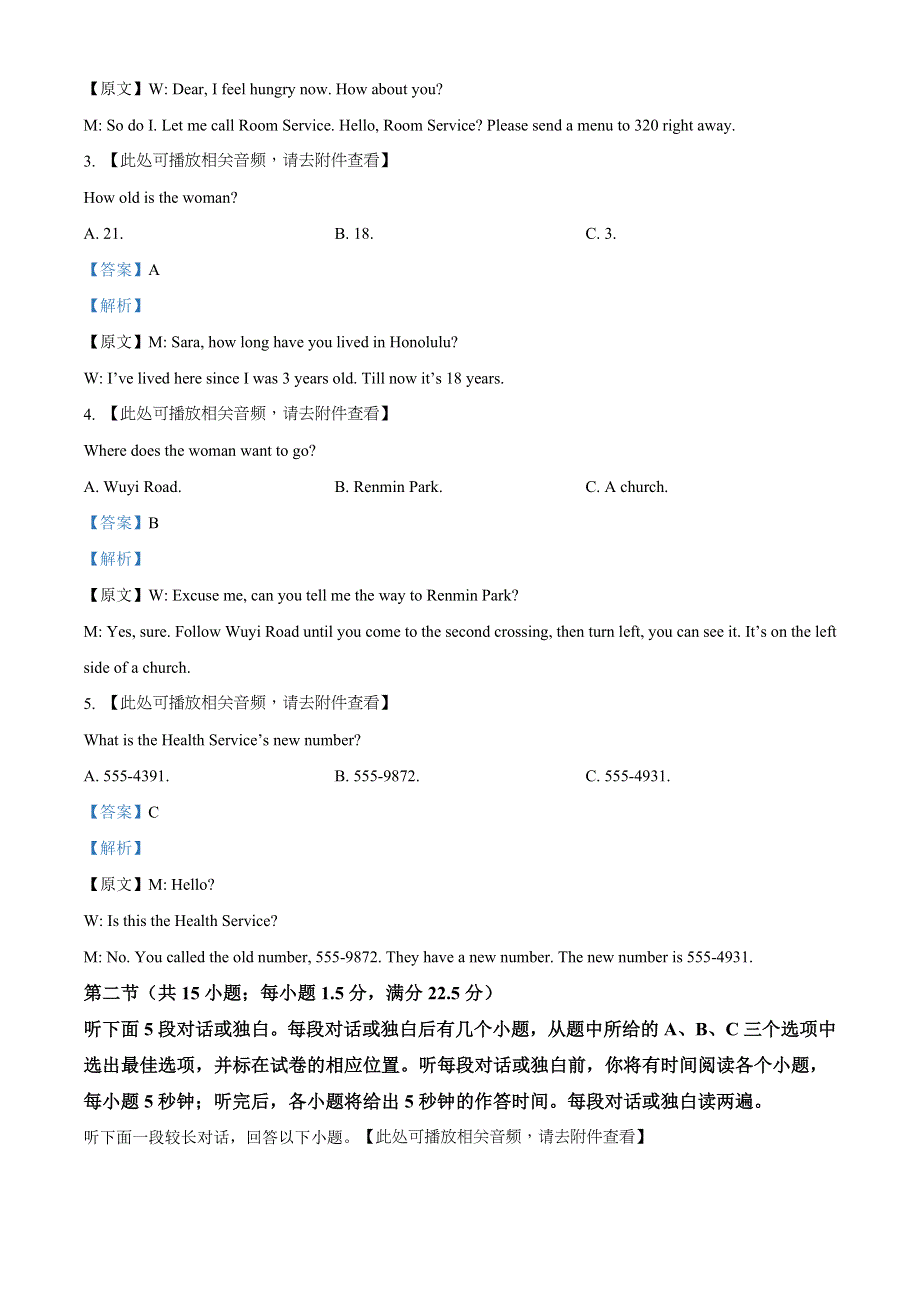 【原文】W: Dear, I feel hungry now. How about you?

M: So do I. Let me call Room Service. Hello, Room Service? Please send a menu to 320 right away.

3. 【此处可播放相关音频，请去附件查看】

How old is the woman?

A. 21.

B. 18.

C. 3.

【答案】A

【解析】

【原文】M: Sara, how long have you lived in Honolulu?

W: I've lived here since I was 3 years old. Till now it's 18 years.

4. 【此处可播放相关音频，请去附件查看】

Where does the woman want to go?

A. Wuyi Road.

B. Renmin Park.

C. A church.

【答案】B

【解析】

【原文】W: Excuse me, can you tell me the way to Renmin Park?

M: Yes, sure. Follow Wuyi Road until you come to the second crossing, then turn left, you can see it. It's on the left side of a church.

5. 【此处可播放相关音频，请去附件查看】

What is the Health Service's new number?

A. 555-4391.

B. 555-9872.

C. 555-4931.

【答案】C

【解析】

【原文】M: Hello?

W: Is this the Health Service?

M: No. You called the old number, 555-9872. They have a new number. The new number is 555-4931.

第二节（共 15 小题；每小题 1.5 分，满分 22.5 分）

听下面 5 段对话或独白。每段对话或独白后有几个小题，从题中所给的 A、B、C 三个选项中选出最佳选项，并标在试卷的相应位置。听每段对话或独白前，你将有时间阅读各个小题，每小题 5 秒钟；听完后，各小题将给出 5 秒钟的作答时间。每段对话或独白读两遍。

听下面一段较长对话，回答以下小题。【此处可播放相关音频，请去附件查看】